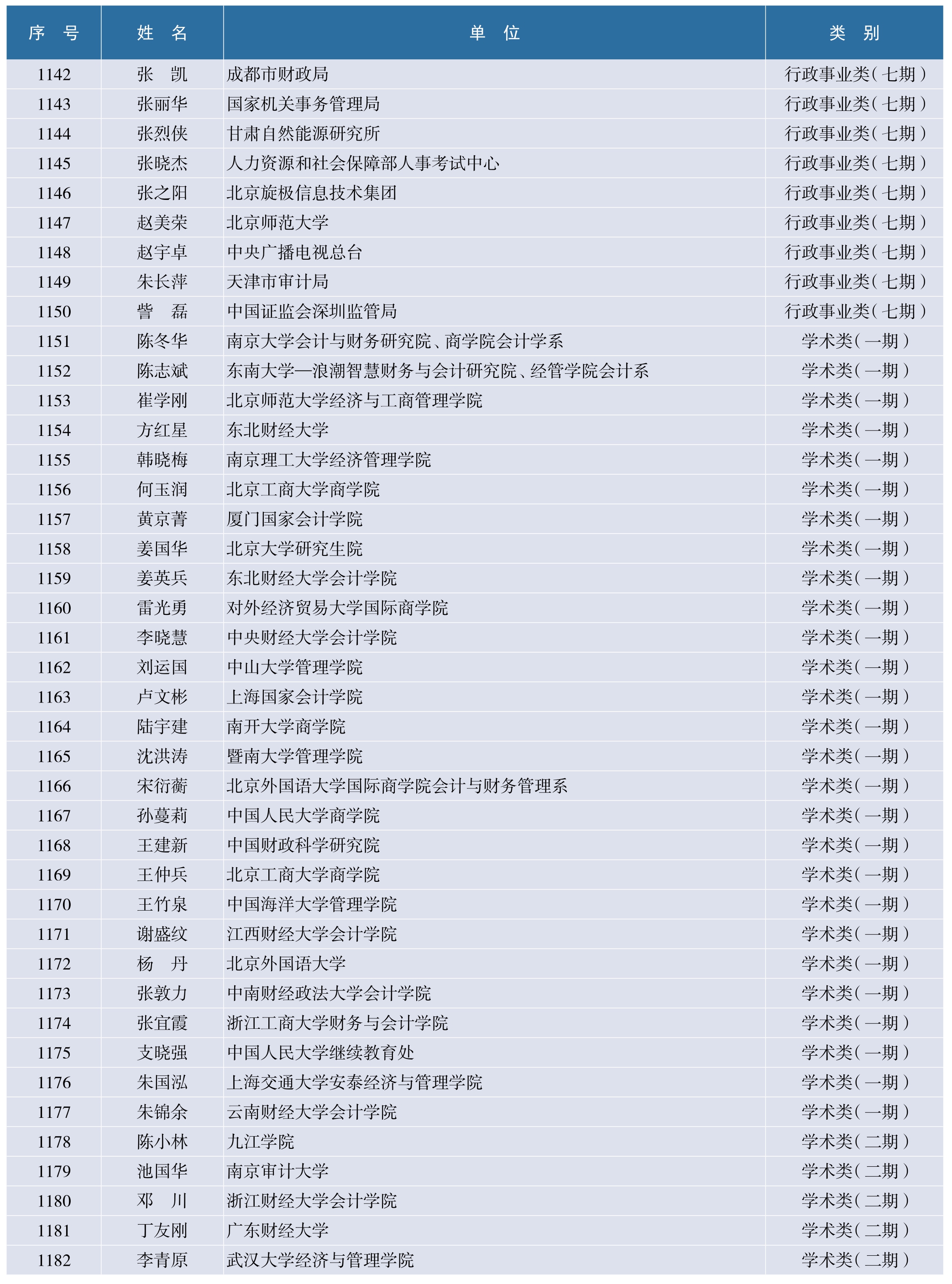 | 序　号 | 姓　名 | 单　位 | 类　别 |
|---|---|---|---|
| 1142 | 张　凯 | 成都市财政局 | 行政事业类（七期） |
| 1143 | 张丽华 | 国家机关事务管理局 | 行政事业类（七期） |
| 1144 | 张烈侠 | 甘肃自然能源研究所 | 行政事业类（七期） |
| 1145 | 张晓杰 | 人力资源和社会保障部人事考试中心 | 行政事业类（七期） |
| 1146 | 张之阳 | 北京旋极信息技术集团 | 行政事业类（七期） |
| 1147 | 赵美荣 | 北京师范大学 | 行政事业类（七期） |
| 1148 | 赵宇卓 | 中央广播电视总台 | 行政事业类（七期） |
| 1149 | 朱长萍 | 天津市审计局 | 行政事业类（七期） |
| 1150 | 訾　磊 | 中国证监会深圳监管局 | 行政事业类（七期） |
| 1151 | 陈冬华 | 南京大学会计与财务研究院、商学院会计学系 | 学术类（一期） |
| 1152 | 陈志斌 | 东南大学—浪潮智慧财务与会计研究院、经管学院会计系 | 学术类（一期） |
| 1153 | 崔学刚 | 北京师范大学经济与工商管理学院 | 学术类（一期） |
| 1154 | 方红星 | 东北财经大学 | 学术类（一期） |
| 1155 | 韩晓梅 | 南京理工大学经济管理学院 | 学术类（一期） |
| 1156 | 何玉润 | 北京工商大学商学院 | 学术类（一期） |
| 1157 | 黄京菁 | 厦门国家会计学院 | 学术类（一期） |
| 1158 | 姜国华 | 北京大学研究生院 | 学术类（一期） |
| 1159 | 姜英兵 | 东北财经大学会计学院 | 学术类（一期） |
| 1160 | 雷光勇 | 对外经济贸易大学国际商学院 | 学术类（一期） |
| 1161 | 李晓慧 | 中央财经大学会计学院 | 学术类（一期） |
| 1162 | 刘运国 | 中山大学管理学院 | 学术类（一期） |
| 1163 | 卢文彬 | 上海国家会计学院 | 学术类（一期） |
| 1164 | 陆宇建 | 南开大学商学院 | 学术类（一期） |
| 1165 | 沈洪涛 | 暨南大学管理学院 | 学术类（一期） |
| 1166 | 宋衍蘅 | 北京外国语大学国际商学院会计与财务管理系 | 学术类（一期） |
| 1167 | 孙蔓莉 | 中国人民大学商学院 | 学术类（一期） |
| 1168 | 王建新 | 中国财政科学研究院 | 学术类（一期） |
| 1169 | 王仲兵 | 北京工商大学商学院 | 学术类（一期） |
| 1170 | 王竹泉 | 中国海洋大学管理学院 | 学术类（一期） |
| 1171 | 谢盛纹 | 江西财经大学会计学院 | 学术类（一期） |
| 1172 | 杨　丹 | 北京外国语大学 | 学术类（一期） |
| 1173 | 张敦力 | 中南财经政法大学会计学院 | 学术类（一期） |
| 1174 | 张宜霞 | 浙江工商大学财务与会计学院 | 学术类（一期） |
| 1175 | 支晓强 | 中国人民大学继续教育处 | 学术类（一期） |
| 1176 | 朱国泓 | 上海交通大学安泰经济与管理学院 | 学术类（一期） |
| 1177 | 朱锦余 | 云南财经大学会计学院 | 学术类（一期） |
| 1178 | 陈小林 | 九江学院 | 学术类（二期） |
| 1179 | 池国华 | 南京审计大学 | 学术类（二期） |
| 1180 | 邓　川 | 浙江财经大学会计学院 | 学术类（二期） |
| 1181 | 丁友刚 | 广东财经大学 | 学术类（二期） |
| 1182 | 李青原 | 武汉大学经济与管理学院 | 学术类（二期） |